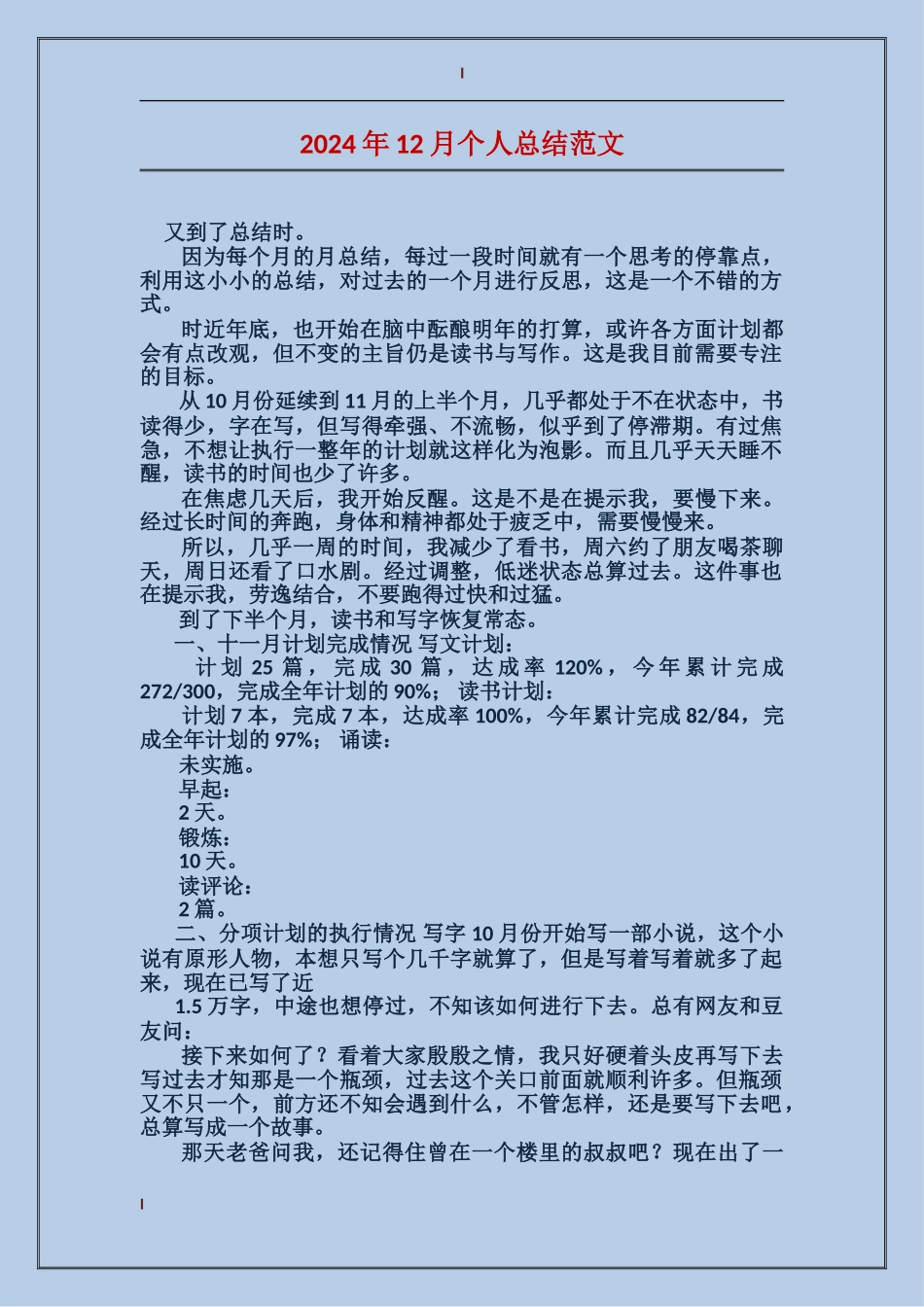 2024年12月个人总结范文

又到了总结时。

因为每个月的月总结，每过一段时间就有一个思考的停靠点，利用这小小的总结，对过去的一个月进行反思，这是一个不错的方式。

时近年底，也开始在脑中酝酿明年的打算，或许各方面计划都会有点改观，但不变的主旨仍是读书与写作。这是我目前需要专注的目标。

从10月份延续到11月的上半个月，几乎都处于不在状态中，书读得少，字在写，但写得牵强、不流畅，似乎到了停滞期。有过焦急，不想让执行一整年的计划就这样化为泡影。而且几乎天天睡不醒，读书的时间也少了许多。

在焦虑几天后，我开始反醒。这是不是在提示我，要慢下来。经过长时间的奔跑，身体和精神都处于疲乏中，需要慢慢来。

所以，几乎一周的时间，我减少了看书，周六约了朋友喝茶聊天，周日还看了口水剧。经过调整，低迷状态总算过去。这件事也在提示我，劳逸结合，不要跑得过快和过猛。

到了下半个月，读书和写字恢复常态。

一、十一月计划完成情况 写文计划：

计划25篇，完成30篇，达成率120%，今年累计完成272/300，完成全年计划的90%； 读书计划：

计划7本，完成7本，达成率100%，今年累计完成82/84，完成全年计划的97%； 诵读：

未实施。

早起：

2天。

锻炼：

10天。

读评论：

2篇。

二、分项计划的执行情况 写字10月份开始写一部小说，这个小说有原形人物，本想只写个几千字就算了，但是写着写着就多了起来，现在已写了近

1.5万字，中途也想停过，不知该如何进行下去。总有网友和豆友问：

接下来如何了？看着大家殷殷之情，我只好硬着头皮再写下去写过去才知那是一个瓶颈，过去这个关口前面就顺利许多。但瓶颈又不只一个，前方还不知会遇到什么，不管怎样，还是要写下去吧，总算写成一个故事。

那天老爸问我，还记得住曾在一个楼里的叔叔吧？现在出了一